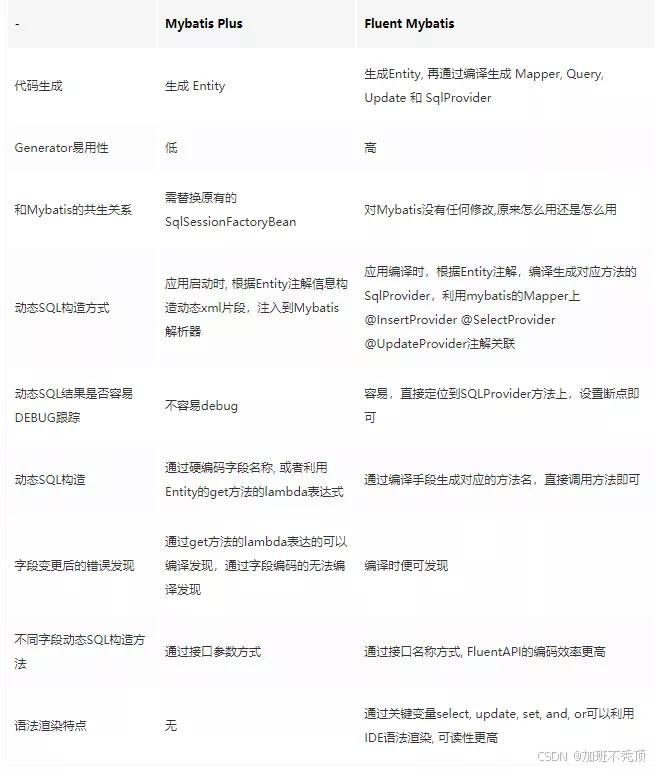 | - | Mybatis Plus | Fluent Mybatis |
|---|---|---|
| 代码生成 | 生成 Entity | 生成Entity, 再通过编译生成 Mapper, Query, Update 和 SqlProvider |
| Generator易用性 | 低 | 高 |
| 和Mybatis的共生关系 | 需替换原有的SqlSessionFactoryBean | 对Mybatis没有任何修改,原来怎么用还是怎么用 |
| 动态SQL构造方式 | 应用启动时, 根据Entity注解信息构造动态xml片段，注入到Mybatis解析器 | 应用编译时，根据Entity注解，编译生成对应方法的SqlProvider，利用mybatis的Mapper上@InsertProvider @SelectProvider @UpdateProvider注解关联 |
| 动态SQL结果是否容易DEBUG跟踪 | 不容易debug | 容易，直接定位到SQLProvider方法上，设置断点即可 |
| 动态SQL构造 | 通过硬编码字段名称, 或者利用Entity的get方法的lambda表达式 | 通过编译手段生成对应的方法名，直接调用方法即可 |
| 字段变更后的错误发现 | 通过get方法的lambda表达的可以编译发现，通过字段编码的无法编译发现 | 编译时便可发现 |
| 不同字段动态SQL构造方法 | 通过接口参数方式 | 通过接口名称方式, FluentAPI的编码效率更高 |
| 语法渲染特点 | 无 | 通过关键变量select, update, set, and, or可以利用IDE语法渲染, 可读性更高 |

CSDN @加班不秃顶